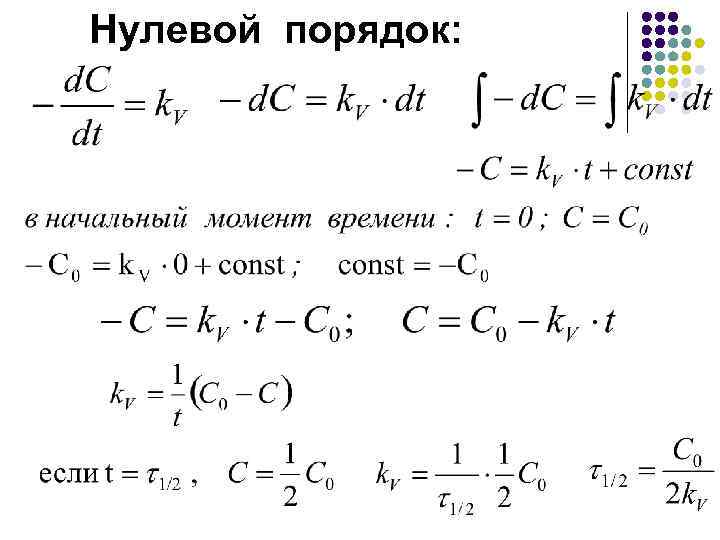 Нулевой порядок:

$-\frac{dC}{dt} = k_V$ $-dC = k_V \cdot dt$ $\int -dC = \int k_V \cdot dt$

$-C = k_V \cdot t + const$

в начальный момент времени : $t = 0$ ; $C = C_0$

$-C_0 = k_V \cdot 0 + const$ ; $const = -C_0$

$-C = k_V \cdot t - C_0$; $C = C_0 - k_V \cdot t$

$k_V = \frac{1}{t}(C_0 - C)$

если $t = \tau_{1/2}$ , $C = \frac{1}{2}C_0$ $k_V = \frac{1}{\tau_{1/2}} \cdot \frac{1}{2}C_0$ $\tau_{1/2} = \frac{C_0}{2k_V}$